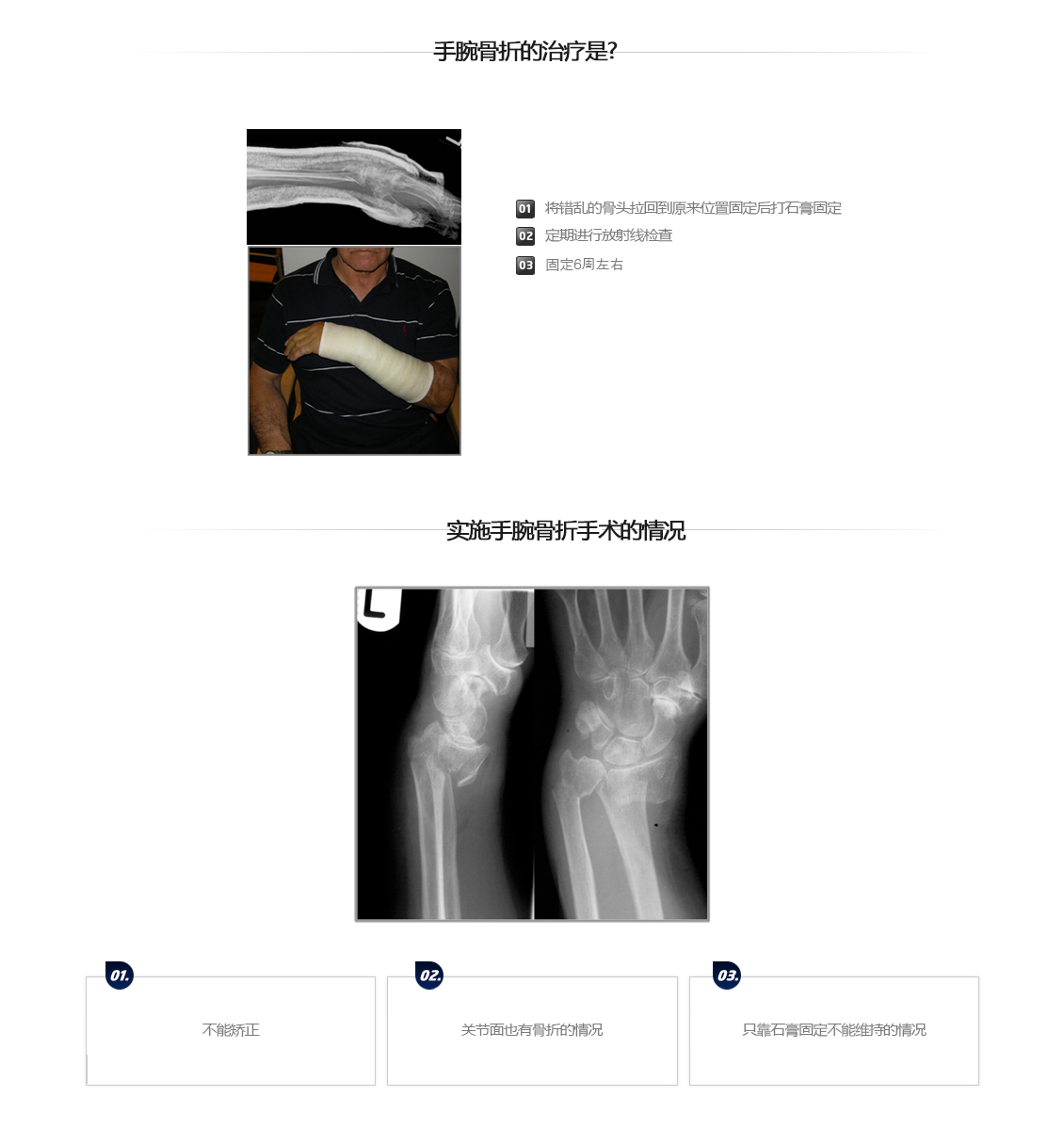 手腕骨折的治疗是?

01 将错乱的骨头拉回到原来位置固定后打石膏固定
02 定期进行放射线检查
03 固定6周左右

实施手腕骨折手术的情况

L

01. 不能矫正

02. 关节面也有骨折的情况

03. 只靠石膏固定不能维持的情况